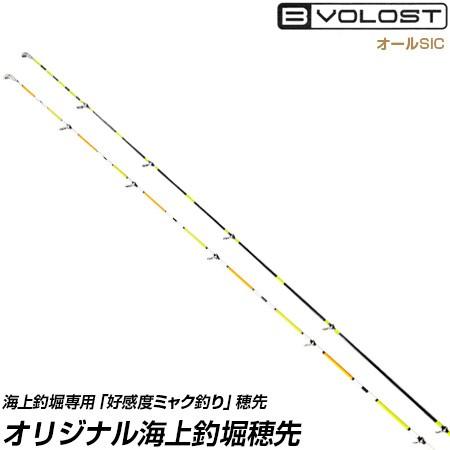 B VOLOST
オールSIC

海上釣堀専用「好感度ミャク釣り」穂先
オリジナル海上釣堀穂先